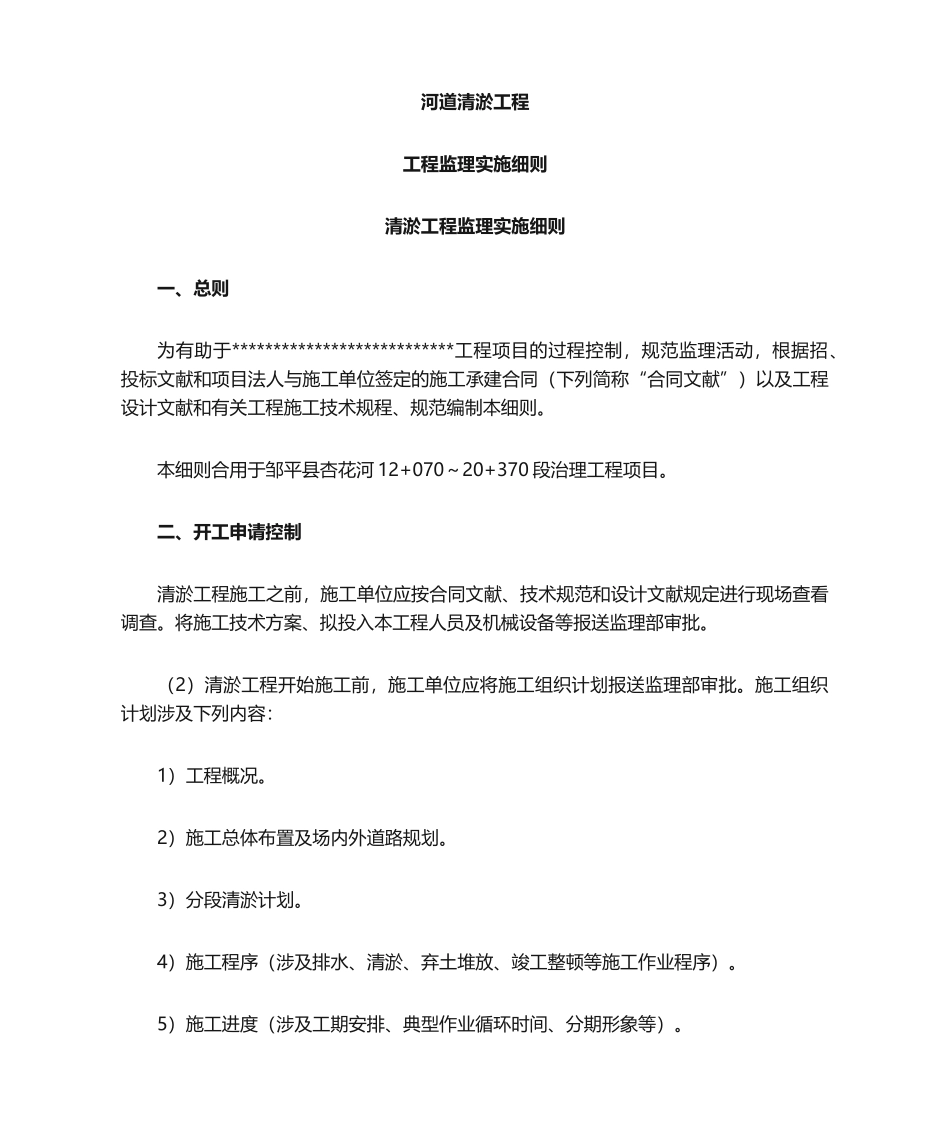 河道清淤工程

工程监理实施细则

清淤工程监理实施细则

一、总则

为有助于***************************工程项目的过程控制，规范监理活动，根据招、投标文献和项目法人与施工单位签定的施工承建合同（下列简称“合同文献”）以及工程设计文献和有关工程施工技术规程、规范编制本细则。

本细则合用于邹平县杏花河 12+070～20+370 段治理工程项目。

二、开工申请控制

清淤工程施工之前，施工单位应按合同文献、技术规范和设计文献规定进行现场查看调查。将施工技术方案、拟投入本工程人员及机械设备等报送监理部审批。

（2）清淤工程开始施工前，施工单位应将施工组织计划报送监理部审批。施工组织计划涉及下列内容：

1）工程概况。

2）施工总体布置及场内外道路规划。

3）分段清淤计划。

4）施工程序（涉及排水、清淤、弃土堆放、竣工整顿等施工作业程序）。

5）施工进度（涉及工期安排、典型作业循环时间、分期形象等）。